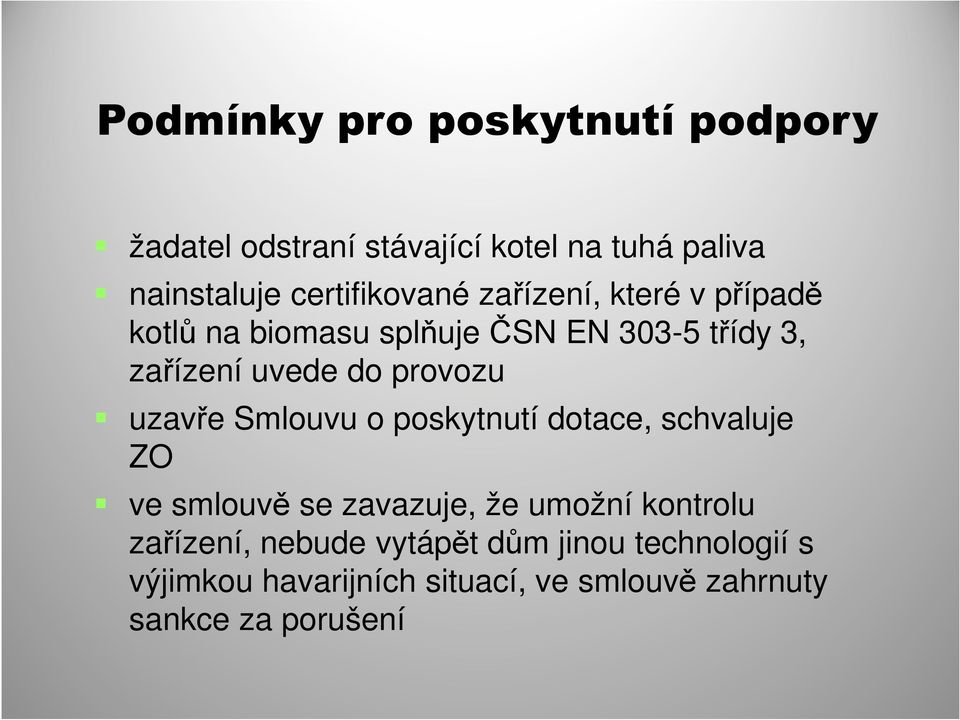 Podmínky pro poskytnutí podpory

žadatel odstraní stávající kotel na tuhá paliva

nainstaluje certifikované zařízení, které v případě kotlů na biomasu splňuje ČSN EN 303-5 třídy 3, zařízení uvede do provozu

uzavře Smlouvu o poskytnutí dotace, schvaluje ZO

ve smlouvě se zavazuje, že umožní kontrolu zařízení, nebude vytápět dům jinou technologií s výjimkou havarijních situací, ve smlouvě zahrnuty sankce za porušení